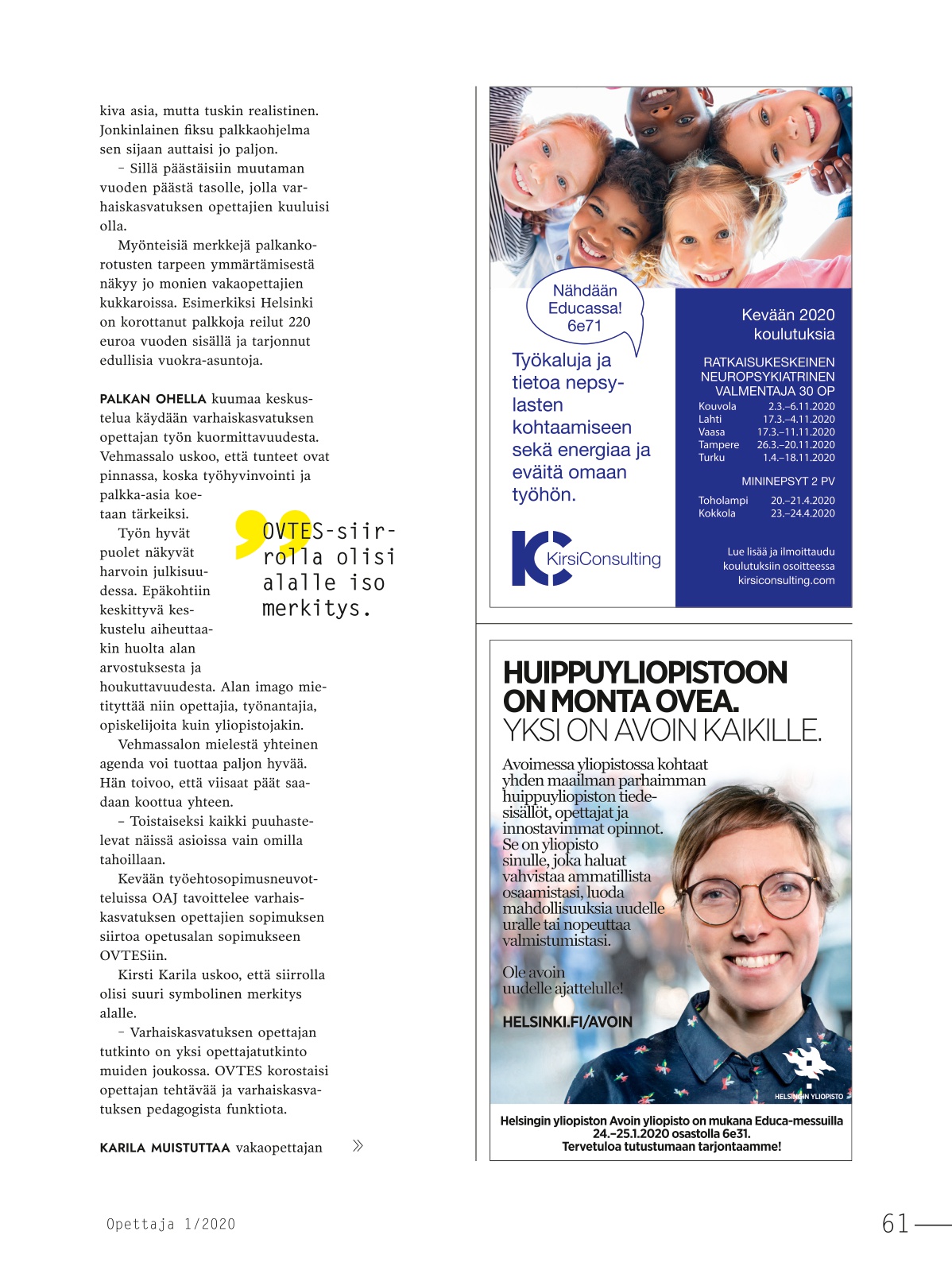 kiva asia, mutta tuskin realistinen. Jonkinlainen fiksu palkkaohjelma sen sijaan auttaisi jo paljon.

– Sillä päästäisiin muutaman vuoden päästä tasolle, jolla varhaiskasvatuksen opettajien kuuluisi olla.

Myönteisiä merkkejä palkankorotusten tarpeen ymmärtämisestä näkyy jo monien vakaopettajien kukkaroissa. Esimerkiksi Helsinki on korottanut palkkoja reilut 220 euroa vuoden sisällä ja tarjonnut edullisia vuokra-asuntoja.

PALKAN OHELLA kuumaa keskustelua käydään varhaiskasvatuksen opettajan työn kuormittavuudesta. Vehmassalo uskoo, että tunteet ovat pinnassa, koska työhyvinvointi ja palkka-asia koetaan tärkeiksi.

Työn hyvät puolet näkyvät harvoin julkisuudessa. Epäkohtiin keskittyvä keskustelu aiheuttaakin huolta alan arvostuksesta ja houkuttavuudesta. Alan imago mietityttää niin opettajia, työnantajia, opiskelijoita kuin yliopistojakin.

OVTES-siirrolla olisi alalle iso merkitys.

Vehmassalon mielestä yhteinen agenda voi tuottaa paljon hyvää. Hän toivoo, että viisaat päät saadaan koottua yhteen.

– Toistaiseksi kaikki puuhastelevat näissä asioissa vain omilla tahoillaan.

Kevään työehtosopimusneuvotteluissa OAJ tavoittelee varhaiskasvatuksen opettajien sopimuksen siirtoa opetusalan sopimukseen OVTESiin.

Kirsti Karila uskoo, että siirrolla olisi suuri symbolinen merkitys alalle.

– Varhaiskasvatuksen opettajan tutkinto on yksi opettajatutkinto muiden joukossa. OVTES korostaisi opettajan tehtävää ja varhaiskasvatuksen pedagogista funktiota.

KARILA MUISTUTTAA vakaopettajan »

Nähdään Educassa! 6e71

Työkaluja ja tietoa nepsy-lasten kohtaamiseen sekä energiaa ja eväitä omaan työhön.

KirsiConsulting

Kevään 2020 koulutuksia

RATKAISUKESKEINEN NEUROPSYKIATRINEN VALMENTAJA 30 OP

| Kouvola | 2.3.–6.11.2020 |
|---|---|
| Lahti | 17.3.–4.11.2020 |
| Vaasa | 17.3.–11.11.2020 |
| Tampere | 26.3.–20.11.2020 |
| Turku | 1.4.–18.11.2020 |

MININEPSYT 2 PV

| Toholampi | 20.–21.4.2020 |
|---|---|
| Kokkola | 23.–24.4.2020 |

Lue lisää ja ilmoittaudu koulutuksiin osoitteessa kirsiconsulting.com

HUIPPUYLIOPISTOON ON MONTA OVEA. YKSI ON AVOIN KAIKILLE.

Avoimessa yliopistossa kohtaat yhden maailman parhaimman huippuyliopiston tiedesisällöt, opettajat ja innostavimmat opinnot. Se on yliopisto sinulle, joka haluat vahvistaa ammatillista osaamistasi, luoda mahdollisuuksia uudelle uralle tai nopeuttaa valmistumistasi.

Ole avoin uudelle ajattelulle!

HELSINKI.FI/AVOIN

HELSINGIN YLIOPISTO

Helsingin yliopiston Avoin yliopisto on mukana Educa-messuilla 24.–25.1.2020 osastolla 6e31. Tervetuloa tutustumaan tarjontaamme!

Opettaja 1/2020

61